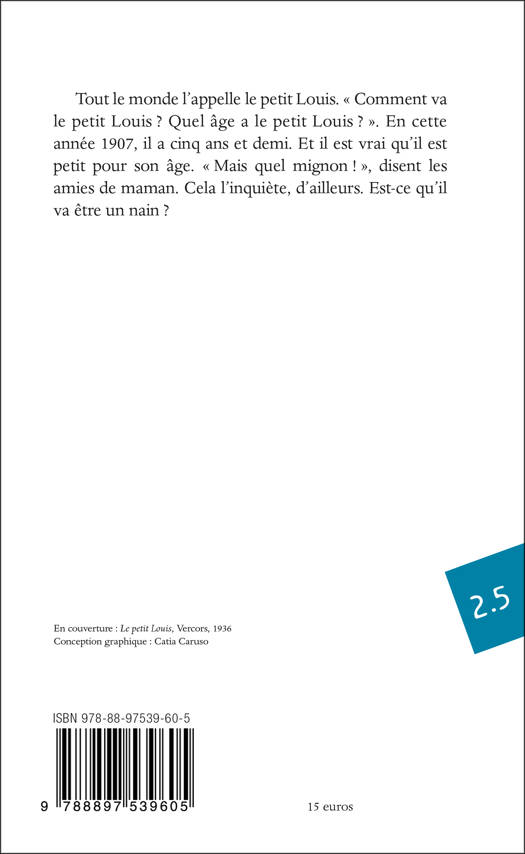 Tout le monde l'appelle le petit Louis. « Comment va le petit Louis ? Quel âge a le petit Louis ? ». En cette année 1907, il a cinq ans et demi. Et il est vrai qu'il est petit pour son âge. « Mais quel mignon ! », disent les amies de maman. Cela l'inquiète, d'ailleurs. Est-ce qu'il va être un nain ?

2.5

En couverture : Le petit Louis, Vercors, 1936
Conception graphique : Catia Caruso

ISBN 978-88-97539-60-5

9 788897 539605

15 euros